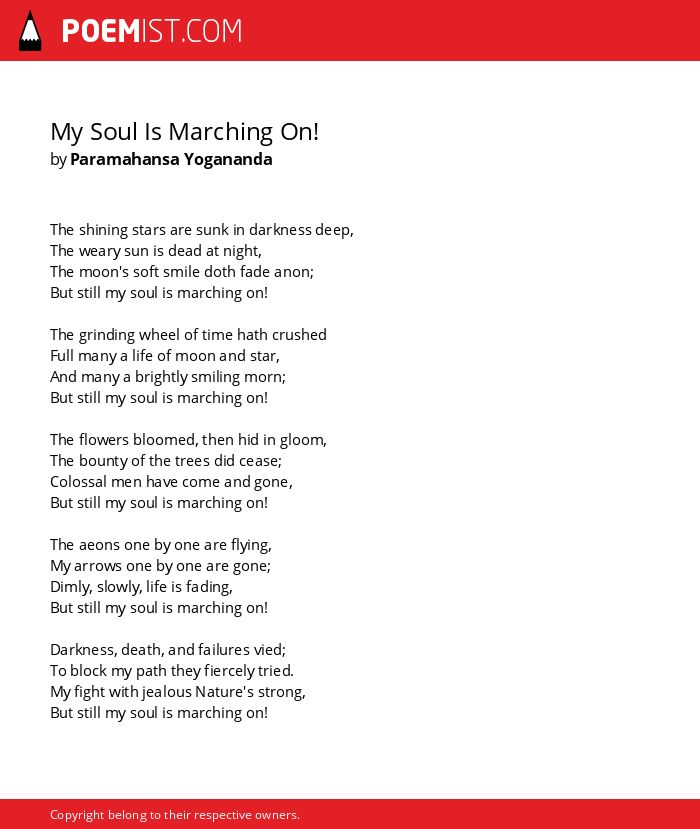 POEMIST.COM

My Soul Is Marching On!
by Paramahansa Yogananda

The shining stars are sunk in darkness deep,
The weary sun is dead at night,
The moon's soft smile doth fade anon;
But still my soul is marching on!

The grinding wheel of time hath crushed
Full many a life of moon and star,
And many a brightly smiling morn;
But still my soul is marching on!

The flowers bloomed, then hid in gloom,
The bounty of the trees did cease;
Colossal men have come and gone,
But still my soul is marching on!

The aeons one by one are flying,
My arrows one by one are gone;
Dimly, slowly, life is fading,
But still my soul is marching on!

Darkness, death, and failures vied;
To block my path they fiercely tried.
My fight with jealous Nature's strong,
But still my soul is marching on!

Copyright belong to their respective owners.